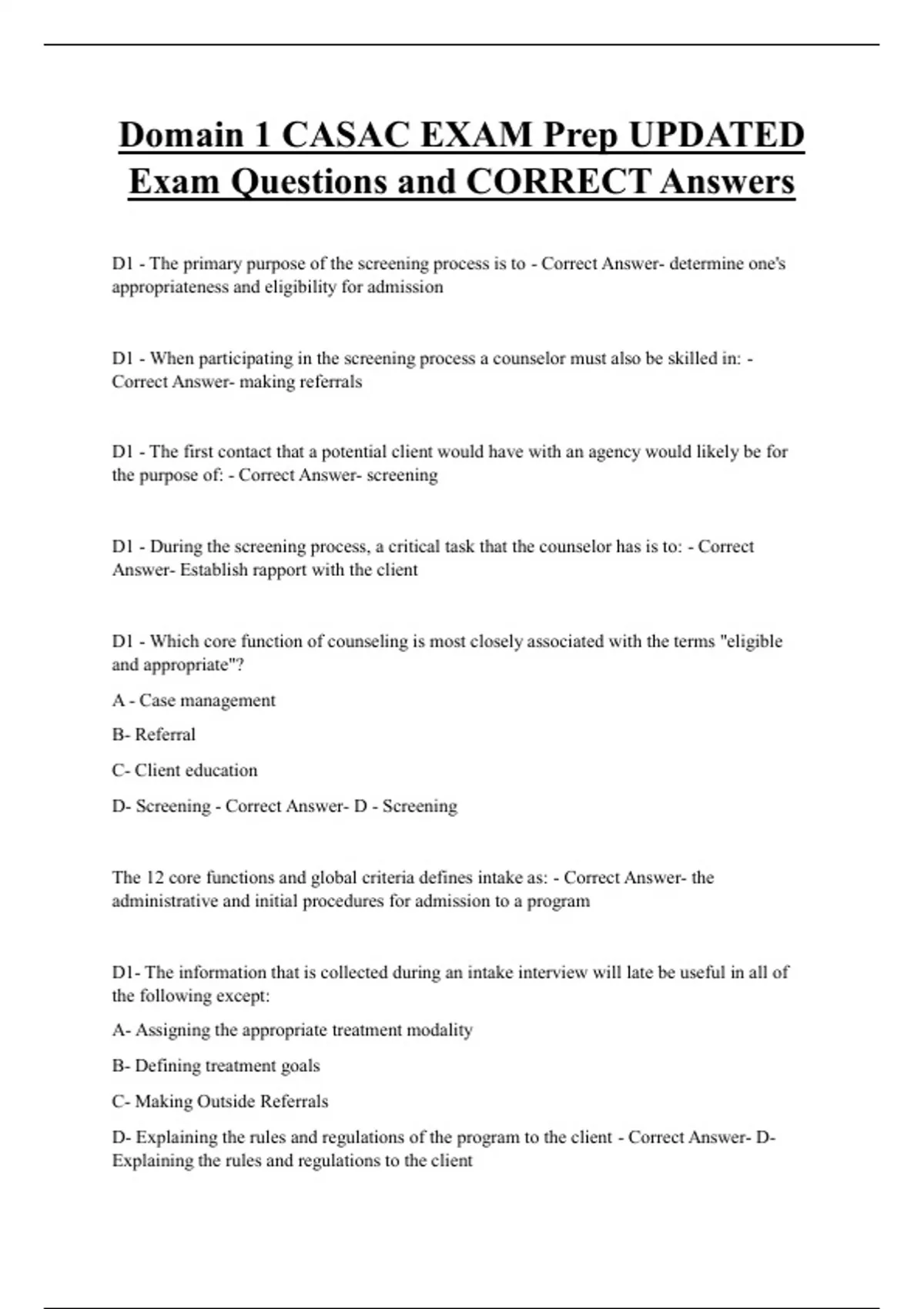 Domain 1 CASAC EXAM Prep UPDATED Exam Questions and CORRECT Answers

D1 - The primary purpose of the screening process is to - Correct Answer- determine one's appropriateness and eligibility for admission

D1 - When participating in the screening process a counselor must also be skilled in: - Correct Answer- making referrals

D1 - The first contact that a potential client would have with an agency would likely be for the purpose of: - Correct Answer- screening

D1 - During the screening process, a critical task that the counselor has is to: - Correct Answer- Establish rapport with the client

D1 - Which core function of counseling is most closely associated with the terms "eligible and appropriate"?

A - Case management

B- Referral

C- Client education

D- Screening - Correct Answer- D - Screening

The 12 core functions and global criteria defines intake as: - Correct Answer- the administrative and initial procedures for admission to a program

D1- The information that is collected during an intake interview will late be useful in all of the following except:

A- Assigning the appropriate treatment modality

B- Defining treatment goals

C- Making Outside Referrals

D- Explaining the rules and regulations of the program to the client - Correct Answer- D- Explaining the rules and regulations to the client